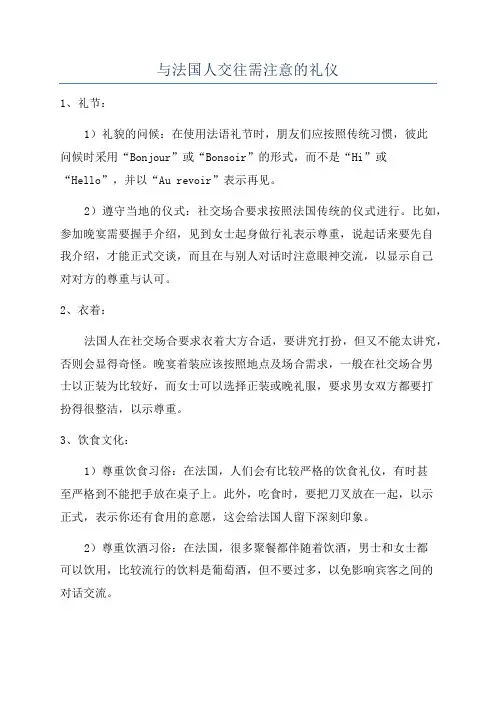 与法国人交往需注意的礼仪

1、礼节：

1）礼貌的问候：在使用法语礼节时，朋友们应按照传统习惯，彼此问候时采用“Bonjour”或“Bonsoir”的形式，而不是“Hi”或“Hello”，并以“Au revoir”表示再见。

2）遵守当地的仪式：社交场合要求按照法国传统的仪式进行。比如，参加晚宴需要握手介绍，见到女士起身做行礼表示尊重，说起话来要先自我介绍，才能正式交谈，而且在与别人对话时注意眼神交流，以显示自己对对方的尊重与认可。

2、衣着：

法国人在社交场合要求衣着大方合适，要讲究打扮，但又不能太讲究，否则会显得奇怪。晚宴着装应该按照地点及场合需求，一般在社交场合男士以正装为比较好，而女士可以选择正装或晚礼服，要求男女双方都要打扮得很整洁，以示尊重。

3、饮食文化：

1）尊重饮食习俗：在法国，人们会有比较严格的饮食礼仪，有时甚至严格到不能把手放在桌子上。此外，吃食时，要把刀叉放在一起，以示正式，表示你还有食用的意愿，这会给法国人留下深刻印象。

2）尊重饮酒习俗：在法国，很多聚餐都伴随着饮酒，男士和女士都可以饮用，比较流行的饮料是葡萄酒，但不要过多，以免影响宾客之间的对话交流。